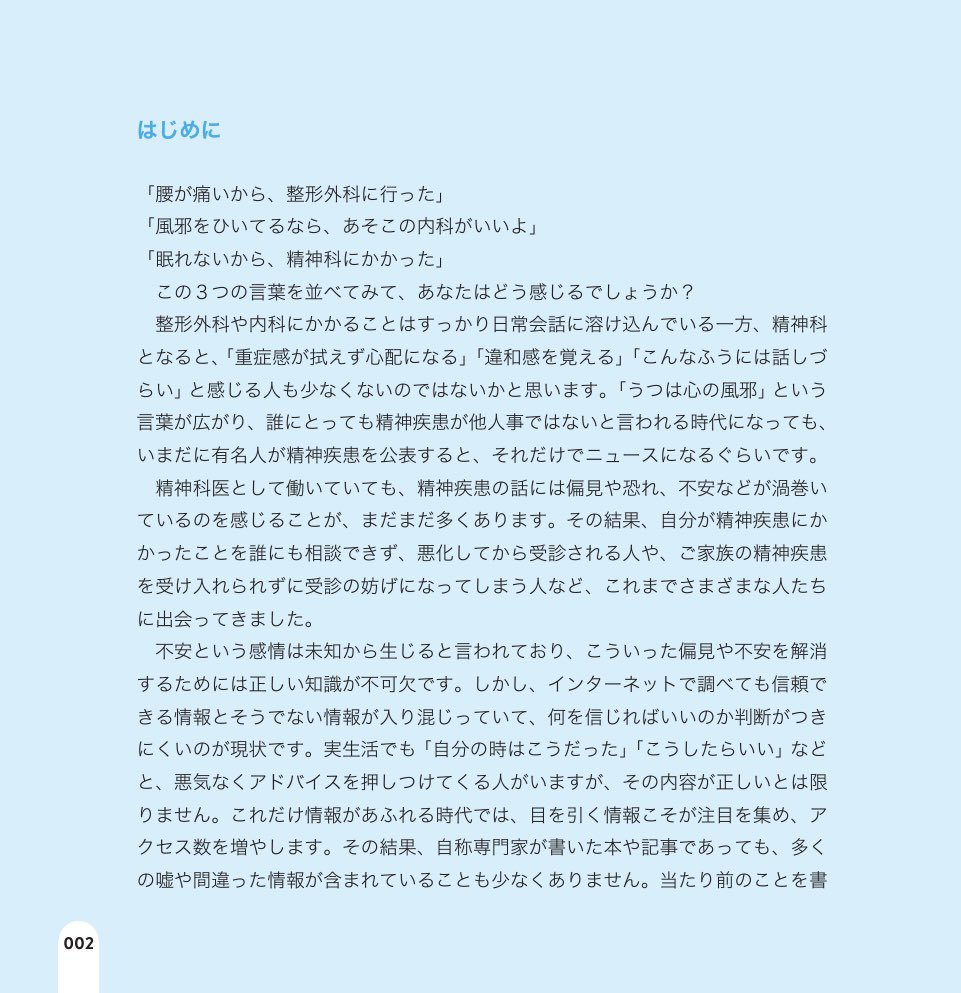 はじめに

「腰が痛いから、整形外科に行った」
「風邪をひいてるなら、あそこの内科がいいよ」
「眠れないから、精神科にかかった」

この３つの言葉を並べてみて、あなたはどう感じるでしょうか？

整形外科や内科にかかることはすっかり日常会話に溶け込んでいる一方、精神科となると、「重症感が拭えず心配になる」「違和感を覚える」「こんなふうには話しづらい」と感じる人も少なくないのではないかと思います。「うつは心の風邪」という言葉が広がり、誰にとっても精神疾患が他人事ではないと言われる時代になっても、いまだに有名人が精神疾患を公表すると、それだけでニュースになるぐらいです。

精神科医として働いていても、精神疾患の話には偏見や恐れ、不安などが渦巻いているのを感じることが、まだまだ多くあります。その結果、自分が精神疾患にかかったことを誰にも相談できず、悪化してから受診される人や、ご家族の精神疾患を受け入れられずに受診の妨げになってしまう人など、これまでさまざまな人たちに出会ってきました。

不安という感情は未知から生じると言われており、こういった偏見や不安を解消するためには正しい知識が不可欠です。しかし、インターネットで調べても信頼できる情報とそうでない情報が入り混じっていて、何を信じればいいのか判断がつきにくいのが現状です。実生活でも「自分の時はこうだった」「こうしたらいい」などと、悪気なくアドバイスを押しつけてくる人がいますが、その内容が正しいとは限りません。これだけ情報があふれる時代では、目を引く情報こそが注目を集め、アクセス数を増やします。その結果、自称専門家が書いた本や記事であっても、多くの嘘や間違った情報が含まれていることも少なくありません。当たり前のことを書

002